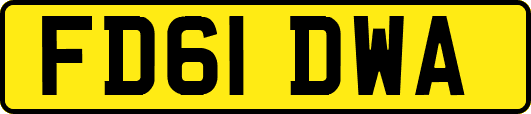 FD61 DWA